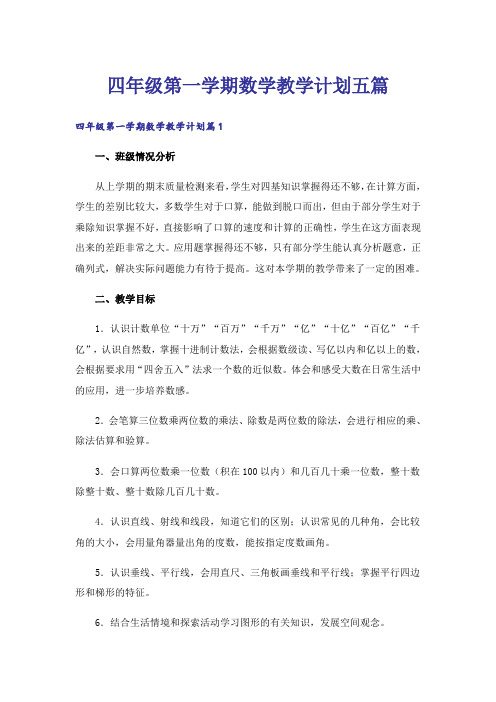 四年级第一学期数学教学计划五篇

四年级第一学期数学教学计划篇1

一、班级情况分析

从上学期的期末质量检测来看，学生对四基知识掌握得还不够，在计算方面，学生的差别比较大，多数学生对于口算，能做到脱口而出，但由于部分学生对于乘除知识掌握不好，直接影响了口算的速度和计算的正确性，学生在这方面表现出来的差距非常之大。应用题掌握得还不够，只有部分学生能认真分析题意，正确列式，解决实际问题能力有待于提高。这对本学期的教学带来了一定的困难。

二、教学目标

1．认识计数单位“十万”“百万”“千万”“亿”“十亿”“百亿”“千亿”，认识自然数，掌握十进制计数法，会根据数级读、写亿以内和亿以上的数，会根据要求用“四舍五入”法求一个数的近似数。体会和感受大数在日常生活中的应用，进一步培养数感。

2．会笔算三位数乘两位数的乘法、除数是两位数的除法，会进行相应的乘、除法估算和验算。

3．会口算两位数乘一位数（积在100以内）和几百几十乘一位数，整十数除整十数、整十数除几百几十数。

4．认识直线、射线和线段，知道它们的区别；认识常见的几种角，会比较角的大小，会用量角器量出角的度数，能按指定度数画角。

5．认识垂线、平行线，会用直尺、三角板画垂线和平行线；掌握平行四边形和梯形的特征。

6．结合生活情境和探索活动学习图形的有关知识，发展空间观念。